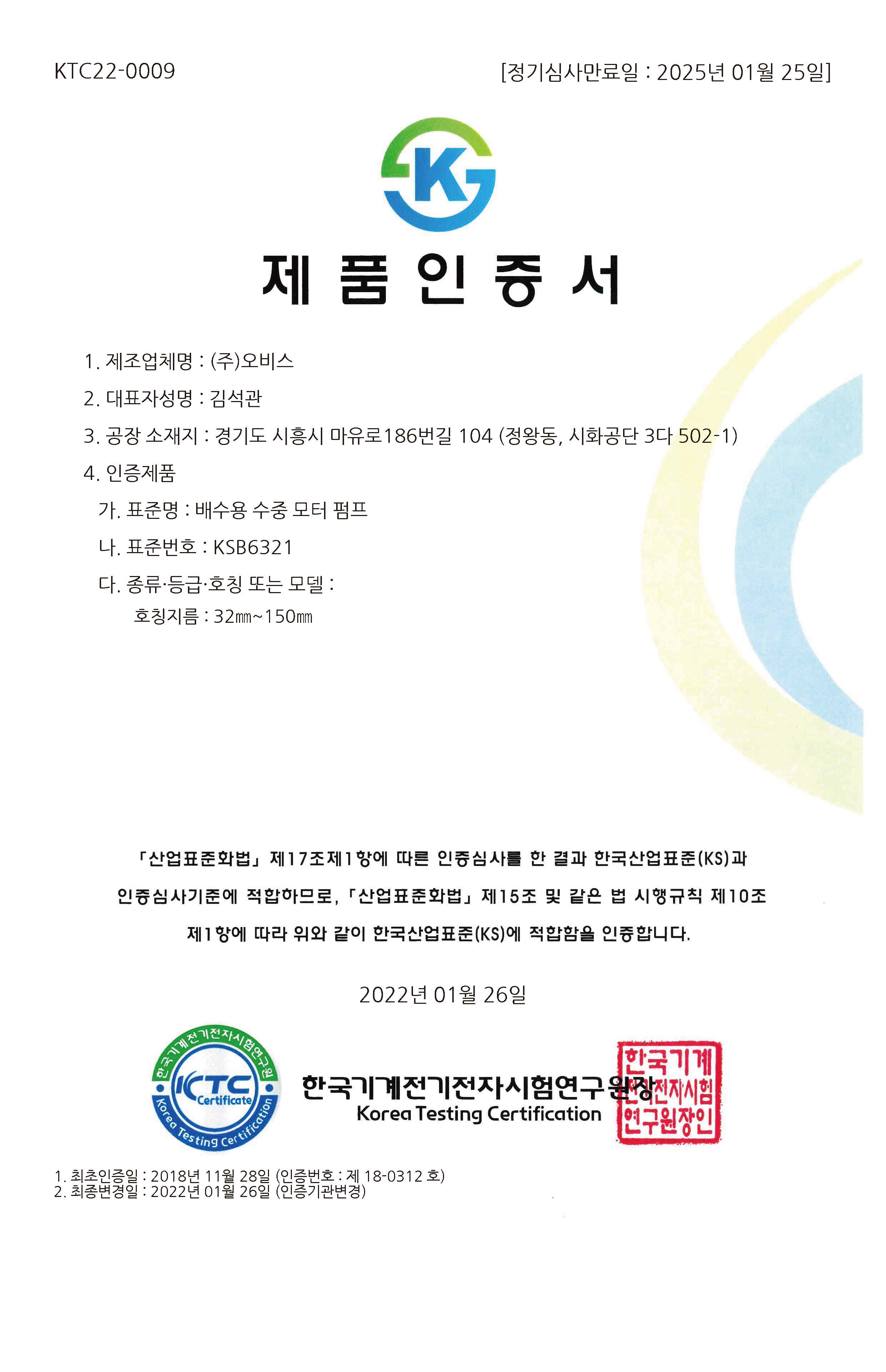 KTC22-0009

[정기심사만료일 : 2025년 01월 25일]

K

제 품 인 증 서

1. 제조업체명 : (주)오비스

2. 대표자성명 : 김석관

3. 공장 소재지 : 경기도 시흥시 마유로186번길 104 (정왕동, 시화공단 3다 502-1)

4. 인증제품

가. 표준명 : 배수용 수중 모터 펌프

나. 표준번호 : KSB6321

다. 종류·등급·호칭 또는 모델 :

호칭지름 : 32㎜~150㎜

「산업표준화법」 제17조제1항에 따른 인증심사를 한 결과 한국산업표준(KS)과 인증심사기준에 적합하므로, 「산업표준화법」 제15조 및 같은 법 시행규칙 제10조 제1항에 따라 위와 같이 한국산업표준(KS)에 적합함을 인증합니다.

2022년 01월 26일

한국기계전기전자시험연구원 KTC Certificate Korea Testing Certification

한국기계전기전자시험연구원장

Korea Testing Certification

한국기계전기전자시험연구원장인

1. 최초인증일 : 2018년 11월 28일 (인증번호 : 제 18-0312 호)
2. 최종변경일 : 2022년 01월 26일 (인증기관변경)